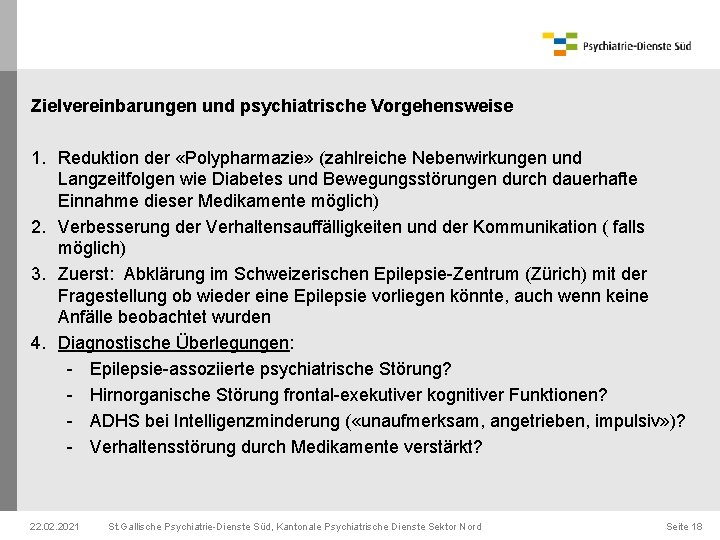 Psychiatrie-Dienste Süd

Zielvereinbarungen und psychiatrische Vorgehensweise

1. Reduktion der «Polypharmazie» (zahlreiche Nebenwirkungen und Langzeitfolgen wie Diabetes und Bewegungsstörungen durch dauerhafte Einnahme dieser Medikamente möglich)
2. Verbesserung der Verhaltensauffälligkeiten und der Kommunikation ( falls möglich)
3. Zuerst: Abklärung im Schweizerischen Epilepsie-Zentrum (Zürich) mit der Fragestellung ob wieder eine Epilepsie vorliegen könnte, auch wenn keine Anfälle beobachtet wurden
4. Diagnostische Überlegungen:
- Epilepsie-assoziierte psychiatrische Störung?
- Hirnorganische Störung frontal-exekutiver kognitiver Funktionen?
- ADHS bei Intelligenzminderung («unaufmerksam, angetrieben, impulsiv»)?
- Verhaltensstörung durch Medikamente verstärkt?

22.02.2021 St.Gallische Psychiatrie-Dienste Süd, Kantonale Psychiatrische Dienste Sektor Nord Seite 18